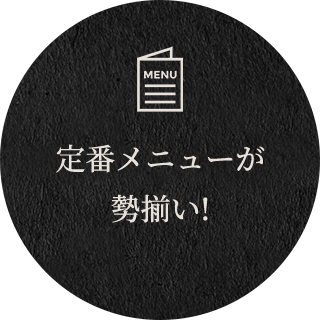 MENU

定番メニューが
勢揃い!